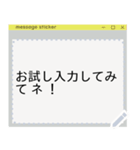 message sticker

お試し入力してみてネ！